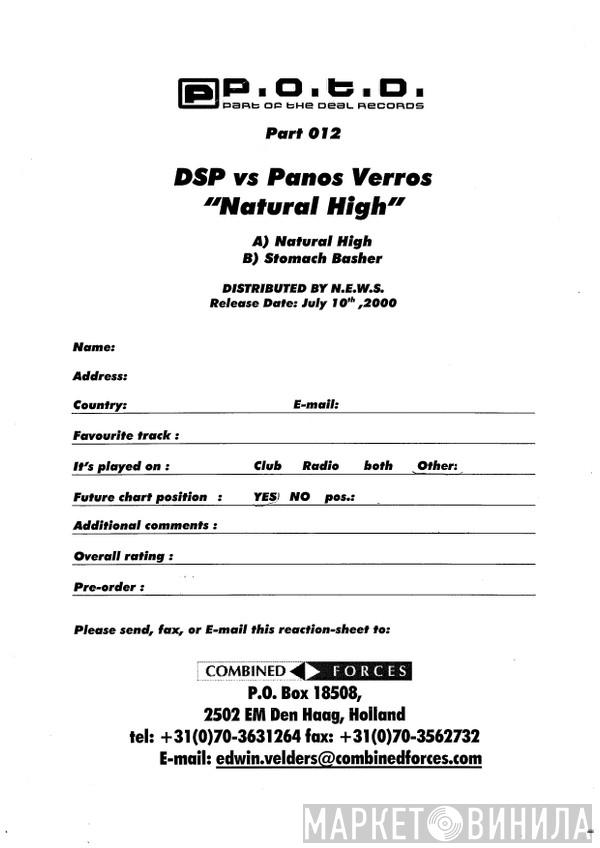 P.O.T.D.
PART OF THE DEAL RECORDS

Part 012

DSP vs Panos Verros
"Natural High"

A) Natural High
B) Stomach Basher

DISTRIBUTED BY N.E.W.S.
Release Date: July 10$^{th}$ ,2000

Name:

Address:

Country: E-mail:

Favourite track :

It's played on : Club Radio both Other:

Future chart position : YES NO pos.:

Additional comments :

Overall rating :

Pre-order :

Please send, fax, or E-mail this reaction-sheet to:

COMBINED FORCES
P.O. Box 18508,
2502 EM Den Haag, Holland
tel: +31(0)70-3631264 fax: +31(0)70-3562732
E-mail: edwin.velders@combinedforces.com

МАРКЕТ ВИНИЛА